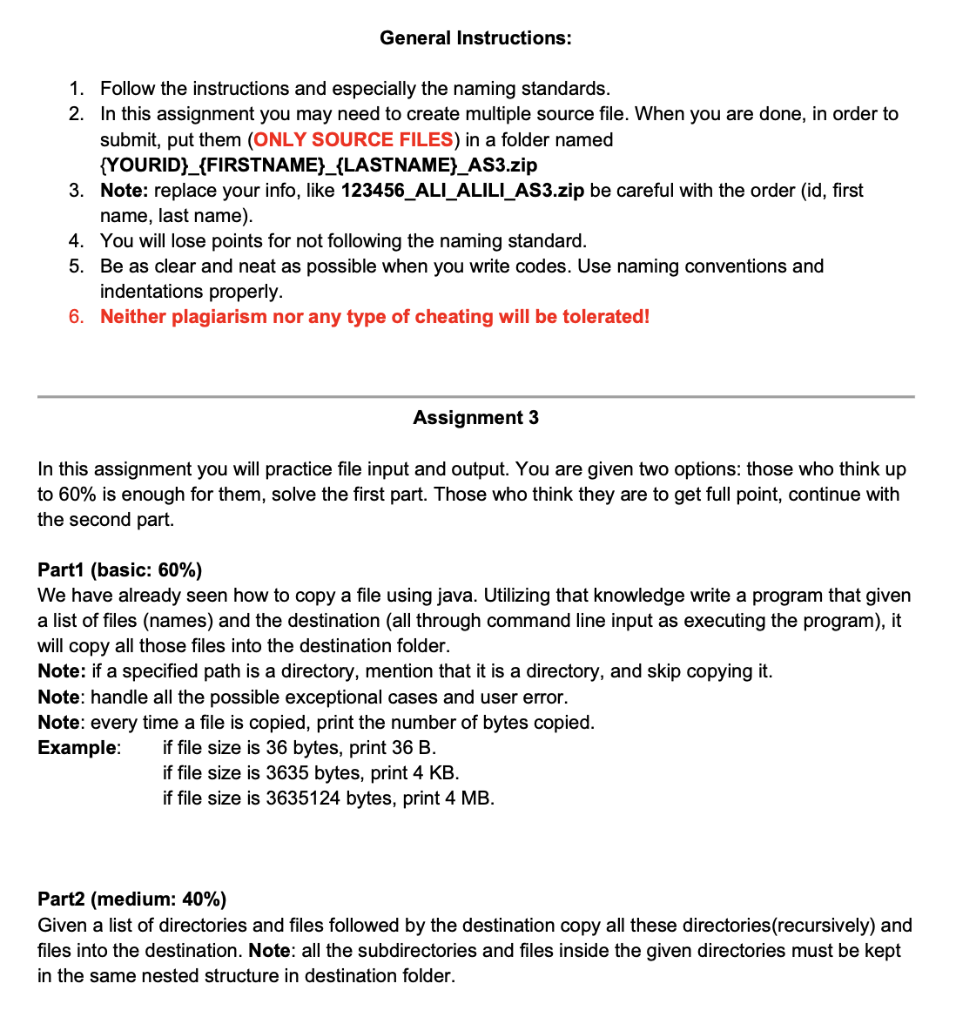 General Instructions:

1. Follow the instructions and especially the naming standards.
2. In this assignment you may need to create multiple source file. When you are done, in order to submit, put them (ONLY SOURCE FILES) in a folder named {YOURID}_{FIRSTNAME}_{LASTNAME}_AS3.zip
3. Note: replace your info, like 123456_ALI_ALILI_AS3.zip be careful with the order (id, first name, last name).
4. You will lose points for not following the naming standard.
5. Be as clear and neat as possible when you write codes. Use naming conventions and indentations properly.
6. Neither plagiarism nor any type of cheating will be tolerated!

Assignment 3

In this assignment you will practice file input and output. You are given two options: those who think up to 60% is enough for them, solve the first part. Those who think they are to get full point, continue with the second part.

Part1 (basic: 60%)
We have already seen how to copy a file using java. Utilizing that knowledge write a program that given a list of files (names) and the destination (all through command line input as executing the program), it will copy all those files into the destination folder.
Note: if a specified path is a directory, mention that it is a directory, and skip copying it.
Note: handle all the possible exceptional cases and user error.
Note: every time a file is copied, print the number of bytes copied.
Example: if file size is 36 bytes, print 36 B.
if file size is 3635 bytes, print 4 KB.
if file size is 3635124 bytes, print 4 MB.

Part2 (medium: 40%)
Given a list of directories and files followed by the destination copy all these directories(recursively) and files into the destination. Note: all the subdirectories and files inside the given directories must be kept in the same nested structure in destination folder.